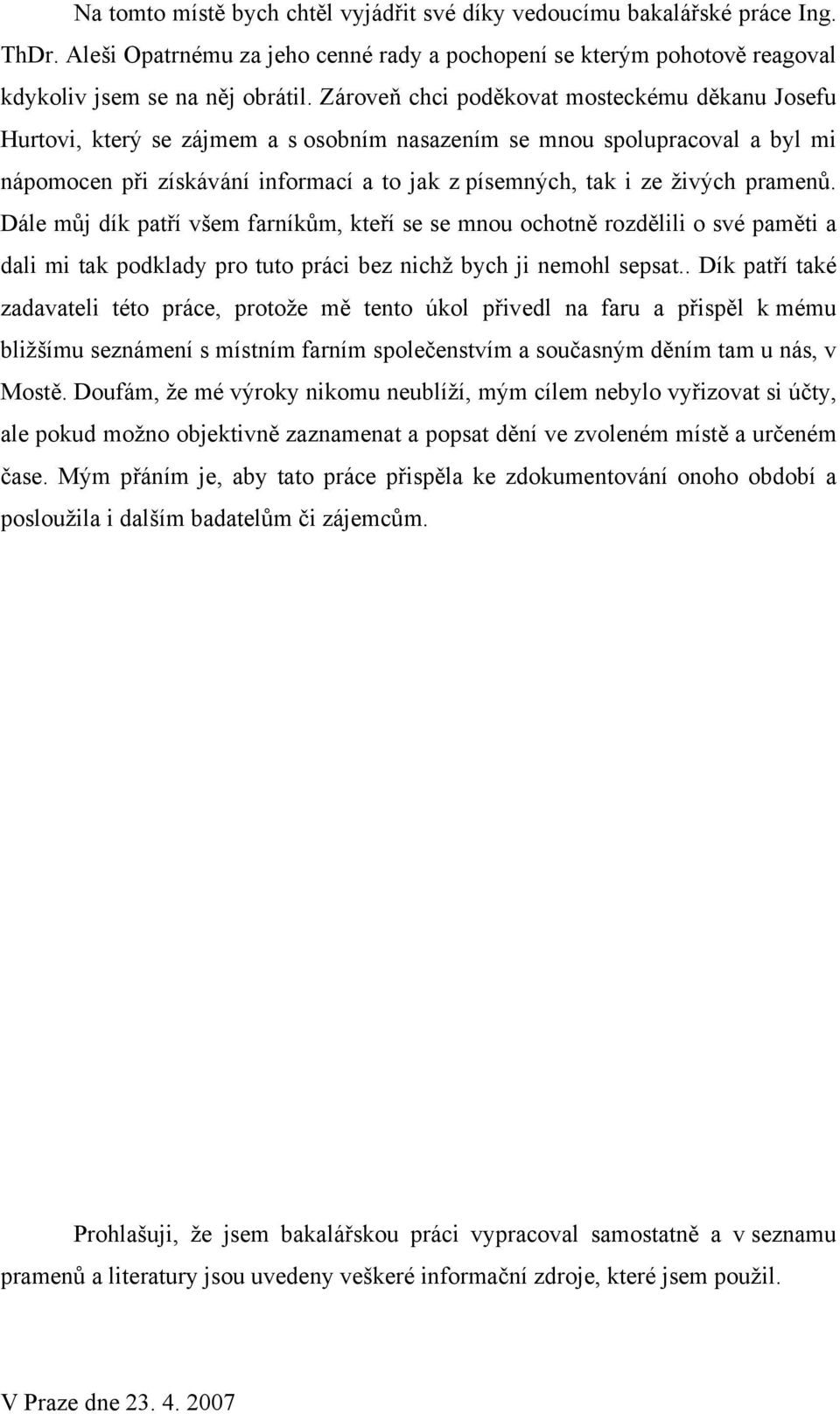 Na tomto místě bych chtěl vyjádřit své díky vedoucímu bakalářské práce Ing. ThDr. Aleši Opatrnému za jeho cenné rady a pochopení se kterým pohotově reagoval kdykoliv jsem se na něj obrátil. Zároveň chci poděkovat mosteckému děkanu Josefu Hurtovi, který se zájmem a s osobním nasazením se mnou spolupracoval a byl mi nápomocen při získávání informací a to jak z písemných, tak i ze živých pramenů. Dále můj dík patří všem farníkům, kteří se se mnou ochotně rozdělili o své paměti a dali mi tak podklady pro tuto práci bez nichž bych ji nemohl sepsat.. Dík patří také zadavateli této práce, protože mě tento úkol přivedl na faru a přispěl k mému bližšímu seznámení s místním farním společenstvím a současným děním tam u nás, v Mostě. Doufám, že mé výroky nikomu neublíží, mým cílem nebylo vyřizovat si účty, ale pokud možno objektivně zaznamenat a popsat dění ve zvoleném místě a určeném čase. Mým přáním je, aby tato práce přispěla ke zdokumentování onoho období a posloužila i dalším badatelům či zájemcům.

Prohlašuji, že jsem bakalářskou práci vypracoval samostatně a v seznamu pramenů a literatury jsou uvedeny veškeré informační zdroje, které jsem použil.

V Praze dne 23. 4. 2007